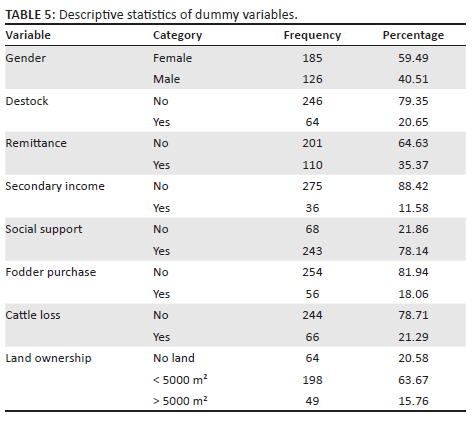 **TABLE 5:** Descriptive statistics of dummy variables.

| Variable | Category | Frequency | Percentage |
|---|---|---|---|
| Gender | Female | 185 | 59.49 |
| | Male | 126 | 40.51 |
| Destock | No | 246 | 79.35 |
| | Yes | 64 | 20.65 |
| Remittance | No | 201 | 64.63 |
| | Yes | 110 | 35.37 |
| Secondary income | No | 275 | 88.42 |
| | Yes | 36 | 11.58 |
| Social support | No | 68 | 21.86 |
| | Yes | 243 | 78.14 |
| Fodder purchase | No | 254 | 81.94 |
| | Yes | 56 | 18.06 |
| Cattle loss | No | 244 | 78.71 |
| | Yes | 66 | 21.29 |
| Land ownership | No land | 64 | 20.58 |
| | < 5000 $m^2$ | 198 | 63.67 |
| | > 5000 $m^2$ | 49 | 15.76 |